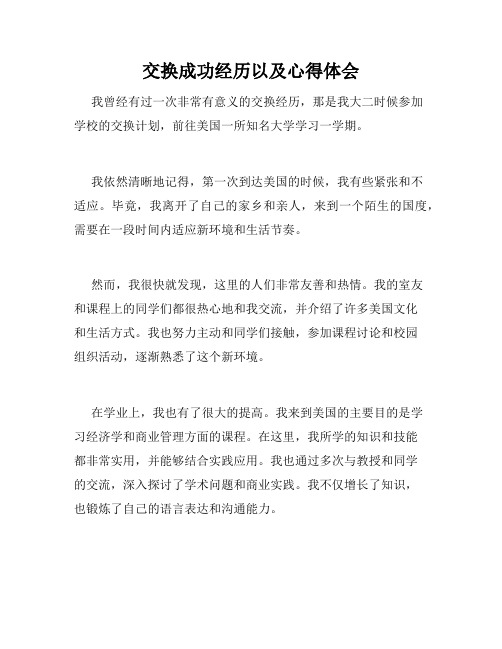 交换成功经历以及心得体会

我曾经有过一次非常有意义的交换经历，那是我大二时候参加学校的交换计划，前往美国一所知名大学学习一学期。

我依然清晰地记得，第一次到达美国的时候，我有些紧张和不适应。毕竟，我离开了自己的家乡和亲人，来到一个陌生的国度，需要在一段时间内适应新环境和生活节奏。

然而，我很快就发现，这里的人们非常友善和热情。我的室友和课程上的同学们都很热心地和我交流，并介绍了许多美国文化和生活方式。我也努力主动和同学们接触，参加课程讨论和校园组织活动，逐渐熟悉了这个新环境。

在学业上，我也有了很大的提高。我来到美国的主要目的是学习经济学和商业管理方面的课程。在这里，我所学的知识和技能都非常实用，并能够结合实践应用。我也通过多次与教授和同学的交流，深入探讨了学术问题和商业实践。我不仅增长了知识，也锻炼了自己的语言表达和沟通能力。